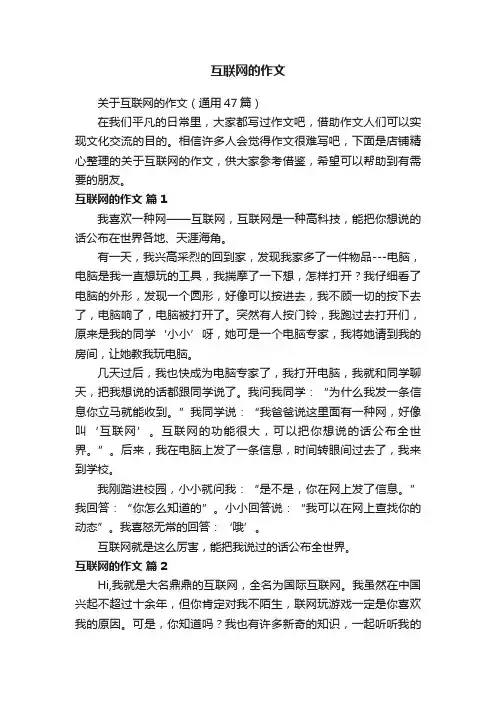 互联网的作文

关于互联网的作文（通用47篇）

在我们平凡的日常里，大家都写过作文吧，借助作文人们可以实现文化交流的目的。相信许多人会觉得作文很难写吧，下面是店铺精心整理的关于互联网的作文，供大家参考借鉴，希望可以帮助到有需要的朋友。

互联网的作文 篇1

我喜欢一种网——互联网，互联网是一种高科技，能把你想说的话公布在世界各地、天涯海角。

有一天，我兴高采烈的回到家，发现我家多了一件物品---电脑，电脑是我一直想玩的工具，我揣摩了一下想，怎样打开？我仔细看了电脑的外形，发现一个圆形，好像可以按进去，我不顾一切的按下去了，电脑响了，电脑被打开了。突然有人按门铃，我跑过去打开们，原来是我的同学‘小小’呀，她可是一个电脑专家，我将她请到我的房间，让她教我玩电脑。

几天过后，我也快成为电脑专家了，我打开电脑，我就和同学聊天，把我想说的话都跟同学说了。我问我同学：“为什么我发一条信息你立马就能收到。”我同学说：“我爸爸说这里面有一种网，好像叫‘互联网’。互联网的功能很大，可以把你想说的话公布全世界。”。后来，我在电脑上发了一条信息，时间转眼间过去了，我来到学校。

我刚踏进校园，小小就问我：“是不是，你在网上发了信息。”我回答：“你怎么知道的”。小小回答说：“我可以在网上查找你的动态”。我喜怒无常的回答：‘哦’。

互联网就是这么厉害，能把我说过的话公布全世界。

互联网的作文 篇2

Hi,我就是大名鼎鼎的互联网，全名为国际互联网。我虽然在中国兴起不超过十余年，但你肯定对我不陌生，联网玩游戏一定是你喜欢我的原因。可是，你知道吗？我也有许多新奇的知识，一起听听我的